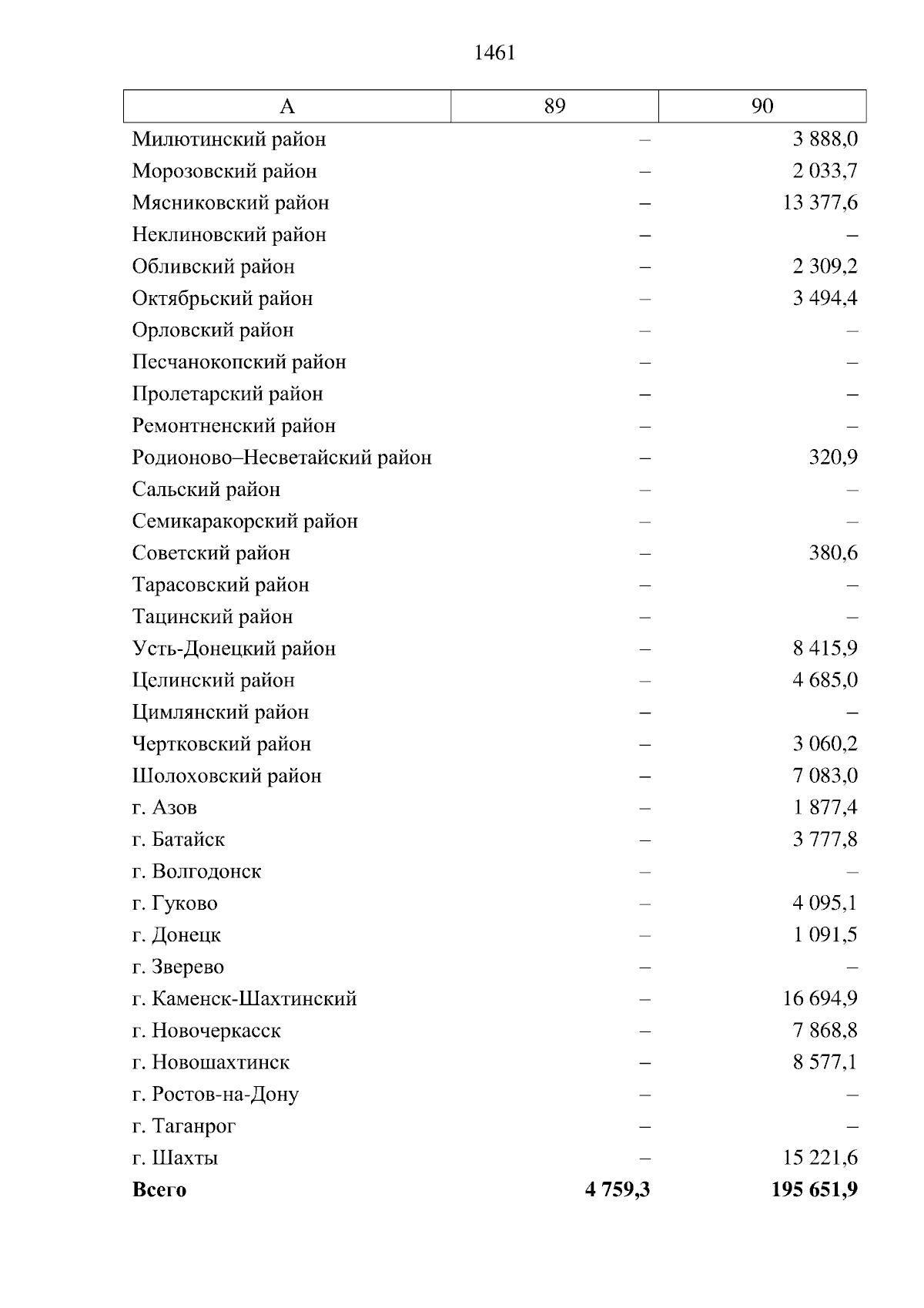 1461

| А | 89 | 90 |
|---|---|---|
| Милютинский район | – | 3 888,0 |
| Морозовский район | – | 2 033,7 |
| Мясниковский район | – | 13 377,6 |
| Неклиновский район | – | – |
| Обливский район | – | 2 309,2 |
| Октябрьский район | – | 3 494,4 |
| Орловский район | – | – |
| Песчанокопский район | – | – |
| Пролетарский район | – | – |
| Ремонтненский район | – | – |
| Родионово–Несветайский район | – | 320,9 |
| Сальский район | – | – |
| Семикаракорский район | – | – |
| Советский район | – | 380,6 |
| Тарасовский район | – | – |
| Тацинский район | – | – |
| Усть-Донецкий район | – | 8 415,9 |
| Целинский район | – | 4 685,0 |
| Цимлянский район | – | – |
| Чертковский район | – | 3 060,2 |
| Шолоховский район | – | 7 083,0 |
| г. Азов | – | 1 877,4 |
| г. Батайск | – | 3 777,8 |
| г. Волгодонск | – | – |
| г. Гуково | – | 4 095,1 |
| г. Донецк | – | 1 091,5 |
| г. Зверево | – | – |
| г. Каменск-Шахтинский | – | 16 694,9 |
| г. Новочеркасск | – | 7 868,8 |
| г. Новошахтинск | – | 8 577,1 |
| г. Ростов-на-Дону | – | – |
| г. Таганрог | – | – |
| г. Шахты | – | 15 221,6 |
| **Всего** | **4 759,3** | **195 651,9** |